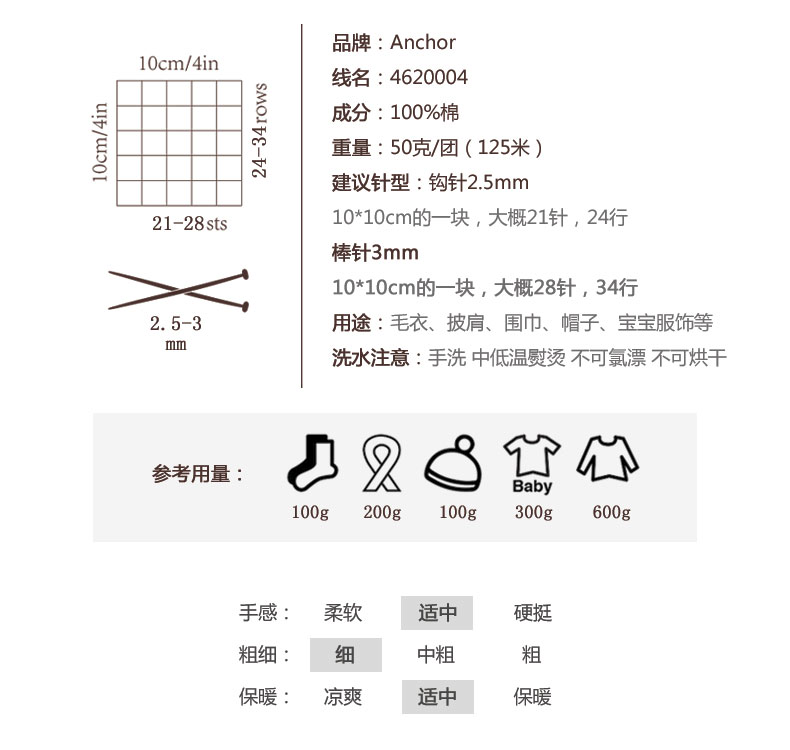 10cm/4in
10cm/4in
24-34rows
21-28sts

2.5-3
mm

品牌：Anchor
线名：4620004
成分：100%棉
重量：50克/团（125米）
建议针型：钩针2.5mm
10*10cm的一块，大概21针，24行
棒针3mm
10*10cm的一块，大概28针，34行
用途：毛衣、披肩、围巾、帽子、宝宝服饰等
洗水注意：手洗 中低温熨烫 不可氯漂 不可烘干

参考用量：
100g 200g 100g Baby 300g 600g

| 手感： | 柔软 | 适中 | 硬挺 |
|---|---|---|---|
| 粗细： | 细 | 中粗 | 粗 |
| 保暖： | 凉爽 | 适中 | 保暖 |